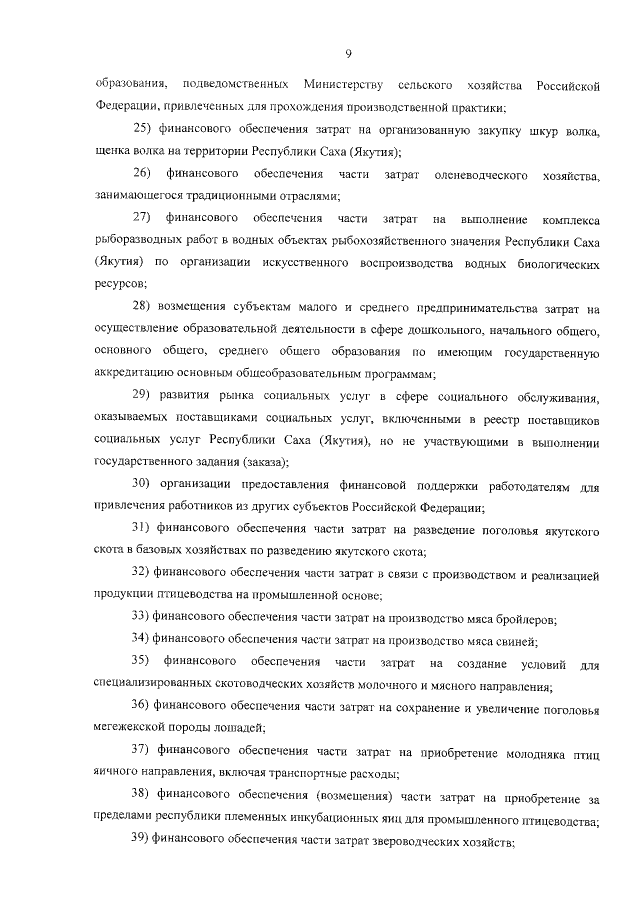 9

образования, подведомственных Министерству сельского хозяйства Российской Федерации, привлеченных для прохождения производственной практики;

25) финансового обеспечения затрат на организованную закупку шкур волка, щенка волка на территории Республики Саха (Якутия);

26) финансового обеспечения части затрат оленеводческого хозяйства, занимающегося традиционными отраслями;

27) финансового обеспечения части затрат на выполнение комплекса рыборазводных работ в водных объектах рыбохозяйственного значения Республики Саха (Якутия) по организации искусственного воспроизводства водных биологических ресурсов;

28) возмещения субъектам малого и среднего предпринимательства затрат на осуществление образовательной деятельности в сфере дошкольного, начального общего, основного общего, среднего общего образования по имеющим государственную аккредитацию основным общеобразовательным программам;

29) развития рынка социальных услуг в сфере социального обслуживания, оказываемых поставщиками социальных услуг, включенными в реестр поставщиков социальных услуг Республики Саха (Якутия), но не участвующими в выполнении государственного задания (заказа);

30) организации предоставления финансовой поддержки работодателям для привлечения работников из других субъектов Российской Федерации;

31) финансового обеспечения части затрат на разведение поголовья якутского скота в базовых хозяйствах по разведению якутского скота;

32) финансового обеспечения части затрат в связи с производством и реализацией продукции птицеводства на промышленной основе;

33) финансового обеспечения части затрат на производство мяса бройлеров;

34) финансового обеспечения части затрат на производство мяса свиней;

35) финансового обеспечения части затрат на создание условий для специализированных скотоводческих хозяйств молочного и мясного направления;

36) финансового обеспечения части затрат на сохранение и увеличение поголовья мегежекской породы лошадей;

37) финансового обеспечения части затрат на приобретение молодняка птиц яичного направления, включая транспортные расходы;

38) финансового обеспечения (возмещения) части затрат на приобретение за пределами республики племенных инкубационных яиц для промышленного птицеводства;

39) финансового обеспечения части затрат звероводческих хозяйств;